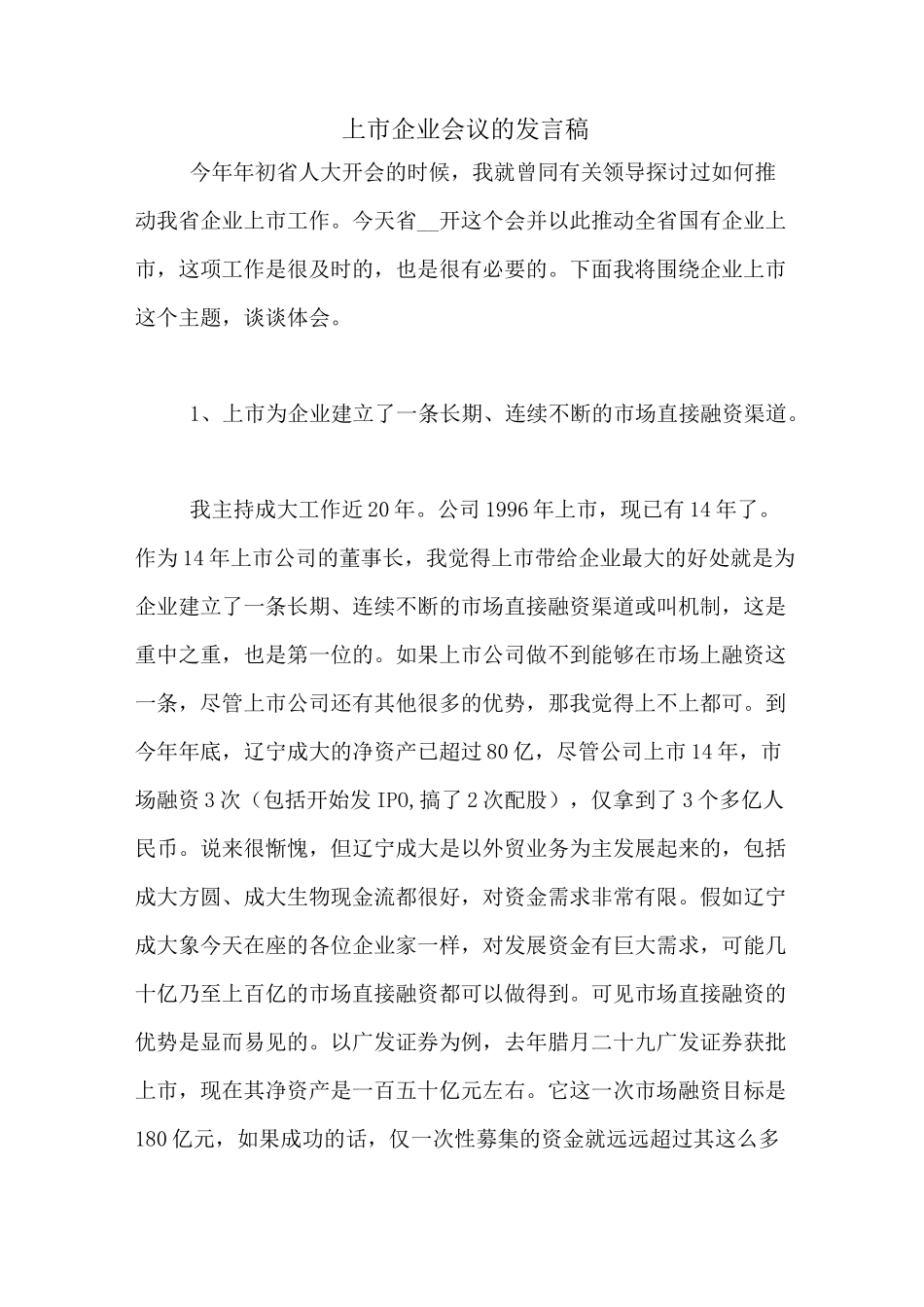 上市企业会议的发言稿

今年年初省人大开会的时候，我就曾同有关领导探讨过如何推动我省企业上市工作。今天省__开这个会并以此推动全省国有企业上市，这项工作是很及时的，也是很有必要的。下面我将围绕企业上市这个主题，谈谈体会。

1、上市为企业建立了一条长期、连续不断的市场直接融资渠道。

我主持成大工作近20年。公司1996年上市，现已有14年了。作为14年上市公司的董事长，我觉得上市带给企业最大的好处就是为企业建立了一条长期、连续不断的市场直接融资渠道或叫机制，这是重中之重，也是第一位的。如果上市公司做不到能够在市场上融资这一条，尽管上市公司还有其他很多的优势，那我觉得上不上都可。到今年年底，辽宁成大的净资产已超过80亿，尽管公司上市14年，市场融资3次（包括开始发IPO,搞了2次配股），仅拿到了3个多亿人民币。说来很惭愧，但辽宁成大是以外贸业务为主发展起来的，包括成大方圆、成大生物现金流都很好，对资金需求非常有限。假如辽宁成大象今天在座的各位企业家一样，对发展资金有巨大需求，可能几十亿乃至上百亿的市场直接融资都可以做得到。可见市场直接融资的优势是显而易见的。以广发证券为例，去年腊月二十九广发证券获批上市，现在其净资产是一百五十亿元左右。它这一次市场融资目标是180亿元，如果成功的话，仅一次性募集的资金就远远超过其这么多